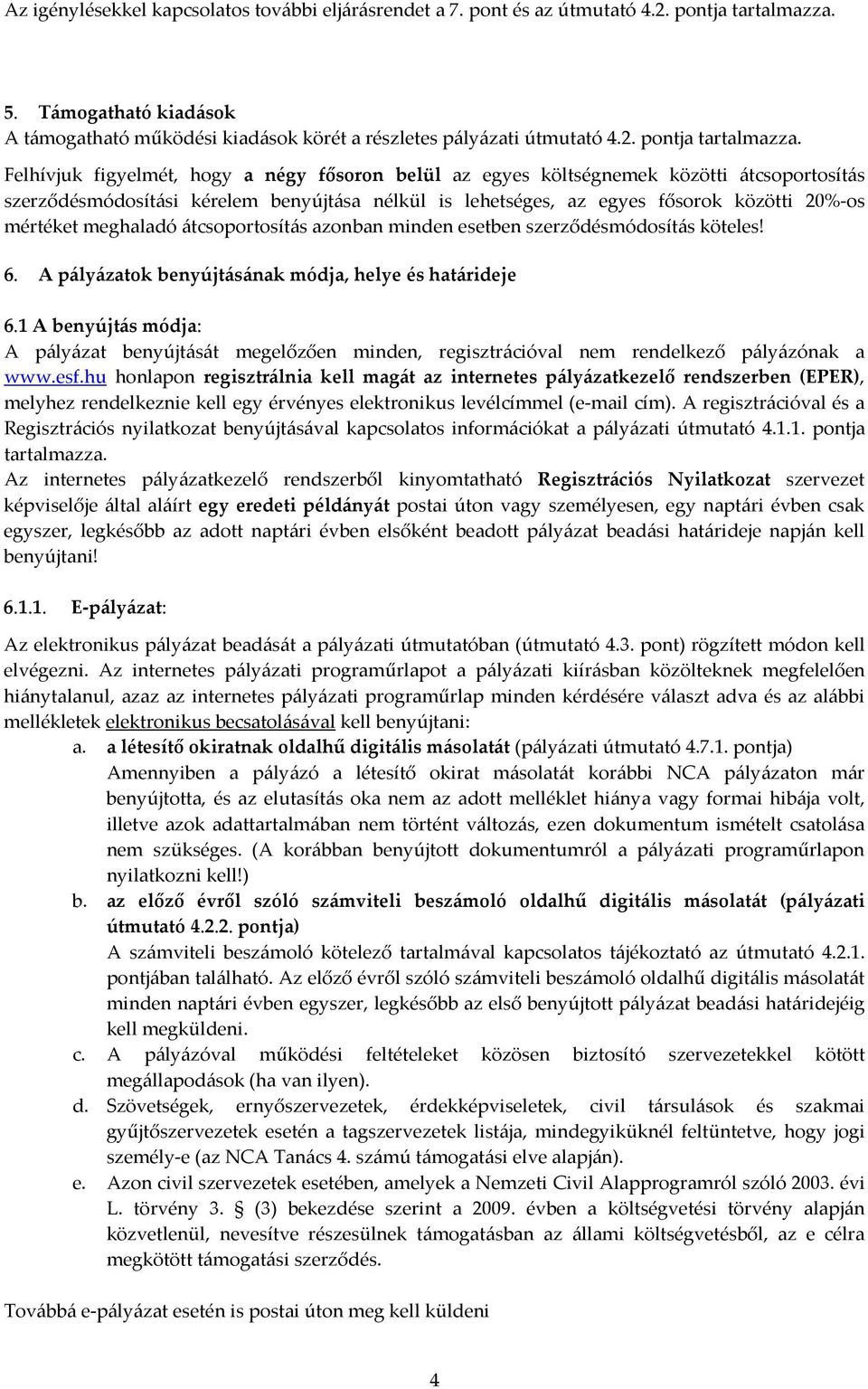 Az igénylésekkel kapcsolatos további eljárásrendet a 7. pont és az útmutató 4.2. pontja tartalmazza.

5. Támogatható kiadások
A támogatható működési kiadások körét a részletes pályázati útmutató 4.2. pontja tartalmazza.
Felhívjuk figyelmét, hogy a négy fősoron belül az egyes költségnemek közötti átcsoportosítás szerződésmódosítási kérelem benyújtása nélkül is lehetséges, az egyes fősorok közötti 20%-os mértéket meghaladó átcsoportosítás azonban minden esetben szerződésmódosítás köteles!

6. A pályázatok benyújtásának módja, helye és határideje

6.1 A benyújtás módja:
A pályázat benyújtását megelőzően minden, regisztrációval nem rendelkező pályázónak a www.esf.hu honlapon regisztrálnia kell magát az internetes pályázatkezelő rendszerben (EPER), melyhez rendelkeznie kell egy érvényes elektronikus levélcímmel (e-mail cím). A regisztrációval és a Regisztrációs nyilatkozat benyújtásával kapcsolatos információkat a pályázati útmutató 4.1.1. pontja tartalmazza.
Az internetes pályázatkezelő rendszerből kinyomtatható Regisztrációs Nyilatkozat szervezet képviselője által aláírt egy eredeti példányát postai úton vagy személyesen, egy naptári évben csak egyszer, legkésőbb az adott naptári évben elsőként beadott pályázat beadási határideje napján kell benyújtani!

6.1.1. E-pályázat:

Az elektronikus pályázat beadását a pályázati útmutatóban (útmutató 4.3. pont) rögzített módon kell elvégezni. Az internetes pályázati programűrlapot a pályázati kiírásban közölteknek megfelelően hiánytalanul, azaz az internetes pályázati programűrlap minden kérdésére választ adva és az alábbi mellékletek elektronikus becsatolásával kell benyújtani:
a. a létesítő okiratnak oldalhű digitális másolatát (pályázati útmutató 4.7.1. pontja) Amennyiben a pályázó a létesítő okirat másolatát korábbi NCA pályázaton már benyújtotta, és az elutasítás oka nem az adott melléklet hiánya vagy formai hibája volt, illetve azok adattartalmában nem történt változás, ezen dokumentum ismételt csatolása nem szükséges. (A korábban benyújtott dokumentumról a pályázati programűrlapon nyilatkozni kell!)
b. az előző évről szóló számviteli beszámoló oldalhű digitális másolatát (pályázati útmutató 4.2.2. pontja) A számviteli beszámoló kötelező tartalmával kapcsolatos tájékoztató az útmutató 4.2.1. pontjában található. Az előző évről szóló számviteli beszámoló oldalhű digitális másolatát minden naptári évben egyszer, legkésőbb az első benyújtott pályázat beadási határidejéig kell megküldeni.
c. A pályázóval működési feltételeket közösen biztosító szervezetekkel kötött megállapodások (ha van ilyen).
d. Szövetségek, ernyőszervezetek, érdekképviseletek, civil társulások és szakmai gyűjtőszervezetek esetén a tagszervezetek listája, mindegyiküknél feltüntetve, hogy jogi személy-e (az NCA Tanács 4. számú támogatási elve alapján).
e. Azon civil szervezetek esetében, amelyek a Nemzeti Civil Alapprogramról szóló 2003. évi L. törvény 3. § (3) bekezdése szerint a 2009. évben a költségvetési törvény alapján közvetlenül, nevesítve részesülnek támogatásban az állami költségvetésből, az e célra megkötött támogatási szerződés.

Továbbá e-pályázat esetén is postai úton meg kell küldeni

4